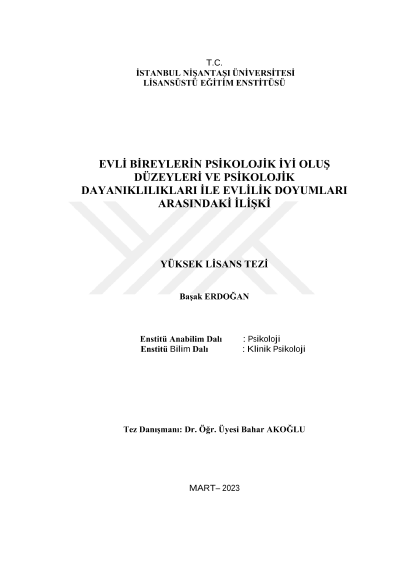 T.C.
İSTANBUL NİŞANTAŞI ÜNİVERSİTESİ
LİSANSÜSTÜ EĞİTİM ENSTİTÜSÜ

EVLİ BİREYLERİN PSİKOLOJİK İYİ OLUŞ DÜZEYLERİ VE PSİKOLOJİK DAYANIKLILIKLARI İLE EVLİLİK DOYUMLARI ARASINDAKİ İLİŞKİ

YÜKSEK LİSANS TEZİ

Başak ERDOĞAN

Enstitü Anabilim Dalı : Psikoloji
Enstitü Bilim Dalı : Klinik Psikoloji

Tez Danışmanı: Dr. Öğr. Üyesi Bahar AKOĞLU

MART– 2023